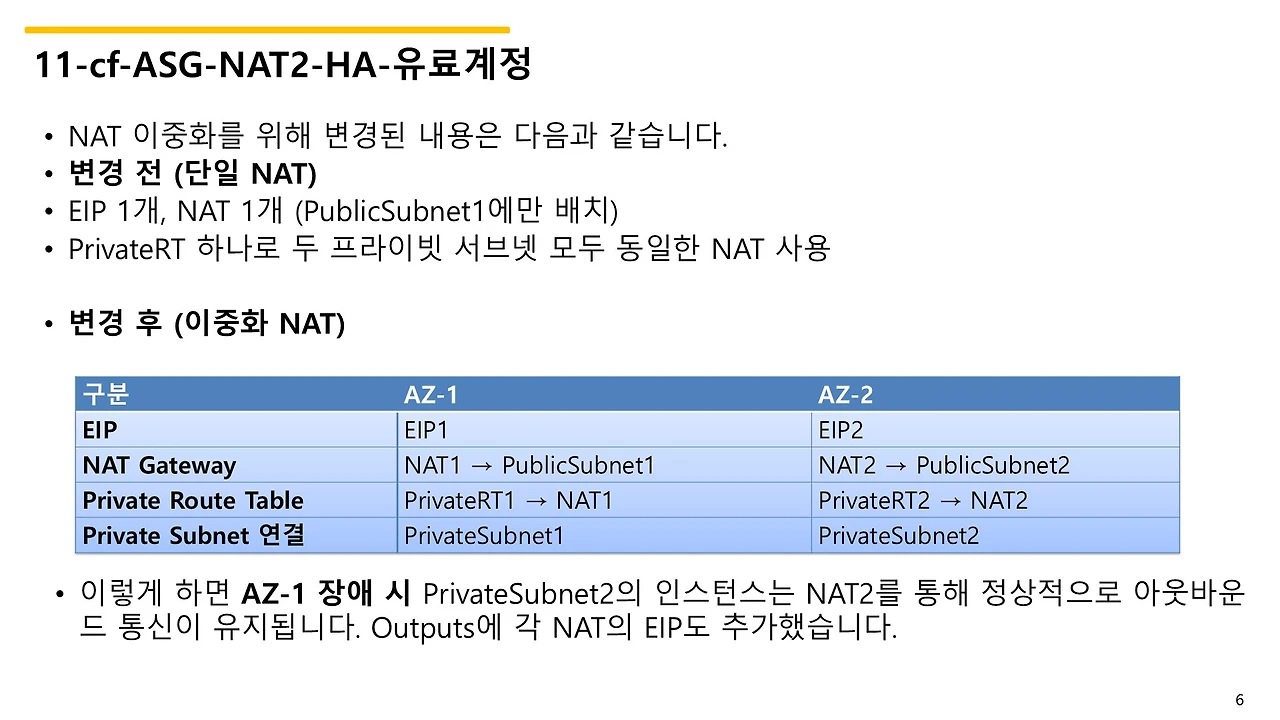 11-cf-ASG-NAT2-HA-유료계정

• NAT 이중화를 위해 변경된 내용은 다음과 같습니다.
• 변경 전 (단일 NAT)
• EIP 1개, NAT 1개 (PublicSubnet1에만 배치)
• PrivateRT 하나로 두 프라이빗 서브넷 모두 동일한 NAT 사용

• 변경 후 (이중화 NAT)

| 구분 | AZ-1 | AZ-2 |
|---|---|---|
| EIP | EIP1 | EIP2 |
| NAT Gateway | NAT1 → PublicSubnet1 | NAT2 → PublicSubnet2 |
| Private Route Table | PrivateRT1 → NAT1 | PrivateRT2 → NAT2 |
| Private Subnet 연결 | PrivateSubnet1 | PrivateSubnet2 |

• 이렇게 하면 AZ-1 장애 시 PrivateSubnet2의 인스턴스는 NAT2를 통해 정상적으로 아웃바운드 통신이 유지됩니다. Outputs에 각 NAT의 EIP도 추가했습니다.

6